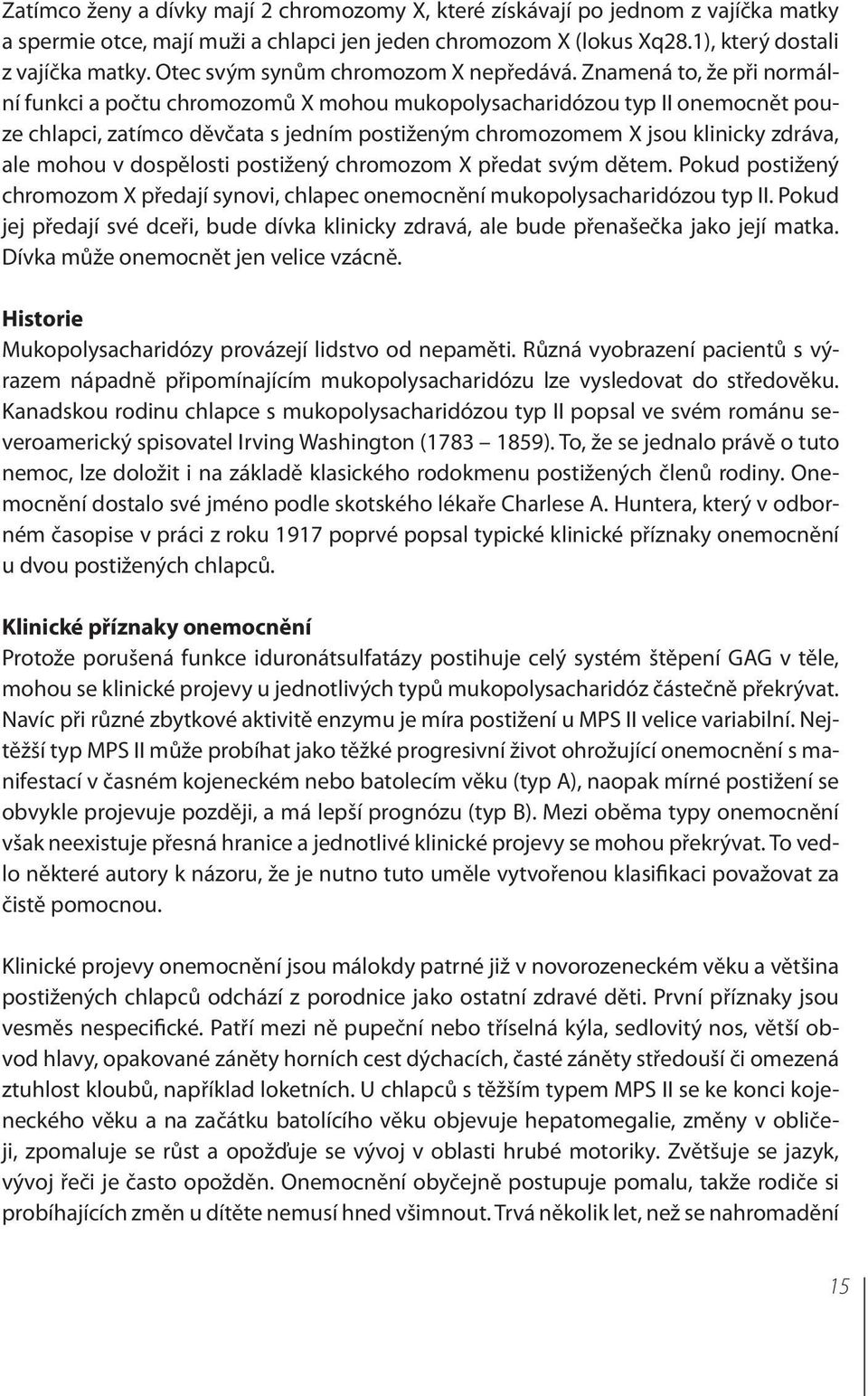 Zatímco ženy a dívky mají 2 chromozomy X, které získávají po jednom z vajíčka matky a spermie otce, mají muži a chlapci jen jeden chromozom X (lokus Xq28.1), který dostali z vajíčka matky. Otec svým synům chromozom X nepředává. Znamená to, že při normální funkci a počtu chromozomů X mohou mukopolysacharidózou typ II onemocnět pouze chlapci, zatímco děvčata s jedním postiženým chromozomem X jsou klinicky zdráva, ale mohou v dospělosti postižený chromozom X předat svým dětem. Pokud postižený chromozom X předají synovi, chlapec onemocnění mukopolysacharidózou typ II. Pokud jej předají své dceři, bude dívka klinicky zdravá, ale bude přenašečka jako její matka. Dívka může onemocnět jen velice vzácně.

Historie
Mukopolysacharidózy provázejí lidstvo od nepaměti. Různá vyobrazení pacientů s výrazem nápadně připomínajícím mukopolysacharidózu lze vysledovat do středověku. Kanadskou rodinu chlapce s mukopolysacharidózou typ II popsal ve svém románu severoamerický spisovatel Irving Washington (1783 1859). To, že se jednalo právě o tuto nemoc, lze doložit i na základě klasického rodokmenu postižených členů rodiny. Onemocnění dostalo své jméno podle skotského lékaře Charlese A. Huntera, který v odborném časopise v práci z roku 1917 poprvé popsal typické klinické příznaky onemocnění u dvou postižených chlapců.

Klinické příznaky onemocnění
Protože porušená funkce iduronátsulfatázy postihuje celý systém štěpení GAG v těle, mohou se klinické projevy u jednotlivých typů mukopolysacharidóz částečně překrývat. Navíc při různé zbytkové aktivitě enzymu je míra postižení u MPS II velice variabilní. Nejtěžší typ MPS II může probíhat jako těžké progresivní život ohrožující onemocnění s manifestací v časném kojeneckém nebo batolecím věku (typ A), naopak mírné postižení se obvykle projevuje později, a má lepší prognózu (typ B). Mezi oběma typy onemocnění však neexistuje přesná hranice a jednotlivé klinické projevy se mohou překrývat. To vedlo některé autory k názoru, že je nutno tuto uměle vytvořenou klasifikaci považovat za čistě pomocnou.

Klinické projevy onemocnění jsou málokdy patrné již v novorozeneckém věku a většina postižených chlapců odchází z porodnice jako ostatní zdravé děti. První příznaky jsou vesměs nespecifické. Patří mezi ně pupeční nebo tříselná kýla, sedlovitý nos, větší obvod hlavy, opakované záněty horních cest dýchacích, časté záněty středouší či omezená ztuhlost kloubů, například loketních. U chlapců s těžším typem MPS II se ke konci kojeneckého věku a na začátku batolícího věku objevuje hepatomegalie, změny v obličeji, zpomaluje se růst a opožďuje se vývoj v oblasti hrubé motoriky. Zvětšuje se jazyk, vývoj řeči je často opožděn. Onemocnění obyčejně postupuje pomalu, takže rodiče si probíhajících změn u dítěte nemusí hned všimnout. Trvá několik let, než se nahromadění

15